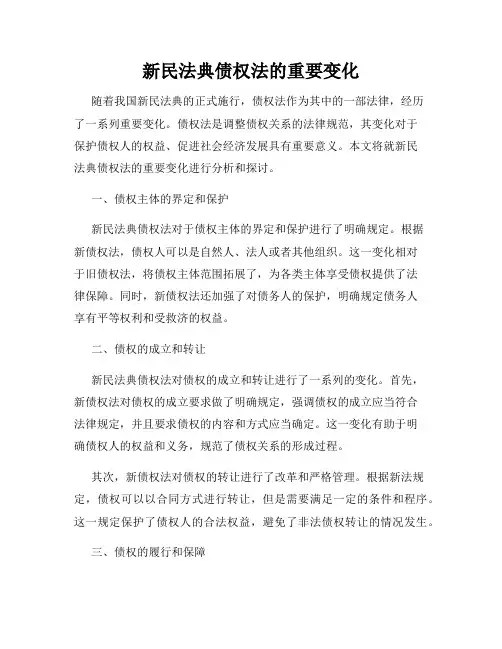 新民法典债权法的重要变化

随着我国新民法典的正式施行，债权法作为其中的一部法律，经历了一系列重要变化。债权法是调整债权关系的法律规范，其变化对于保护债权人的权益、促进社会经济发展具有重要意义。本文将就新民法典债权法的重要变化进行分析和探讨。

一、债权主体的界定和保护

新民法典债权法对于债权主体的界定和保护进行了明确规定。根据新债权法，债权人可以是自然人、法人或者其他组织。这一变化相对于旧债权法，将债权主体范围拓展了，为各类主体享受债权提供了法律保障。同时，新债权法还加强了对债务人的保护，明确规定债务人享有平等权利和受救济的权益。

二、债权的成立和转让

新民法典债权法对债权的成立和转让进行了一系列的变化。首先，新债权法对债权的成立要求做了明确规定，强调债权的成立应当符合法律规定，并且要求债权的内容和方式应当确定。这一变化有助于明确债权人的权益和义务，规范了债权关系的形成过程。

其次，新债权法对债权的转让进行了改革和严格管理。根据新法规定，债权可以以合同方式进行转让，但是需要满足一定的条件和程序。这一规定保护了债权人的合法权益，避免了非法债权转让的情况发生。

三、债权的履行和保障